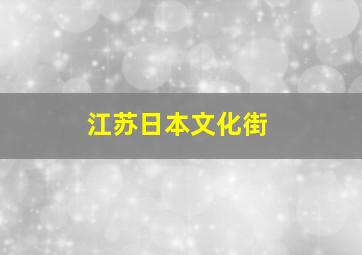 江苏日本文化街